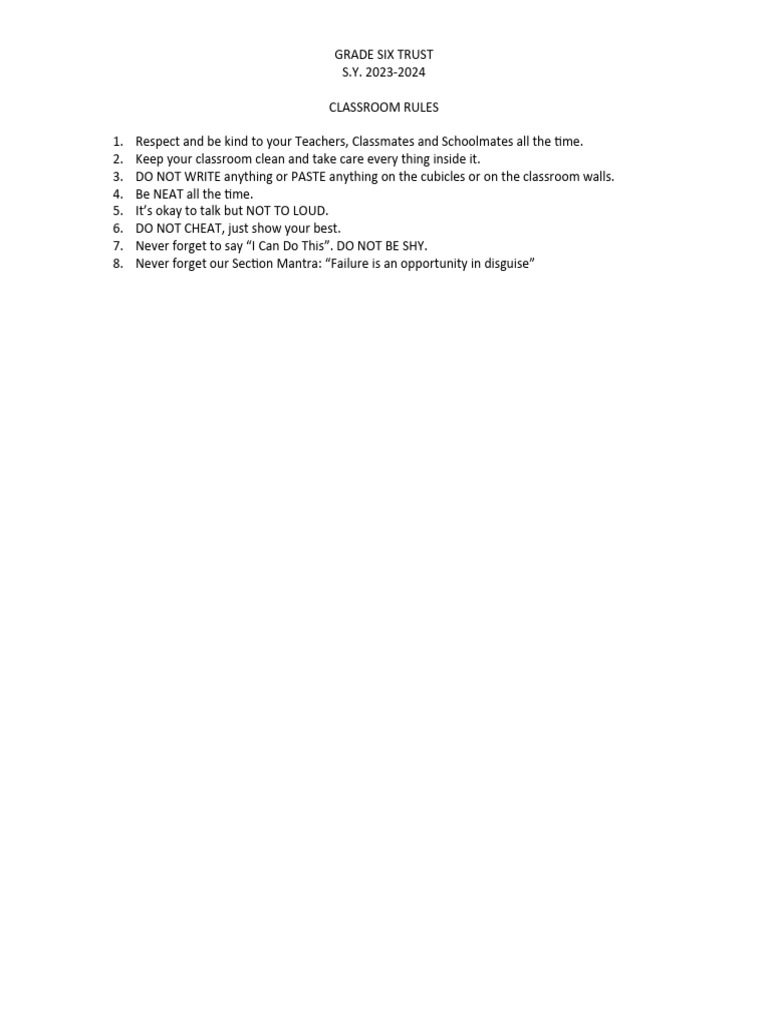 GRADE SIX TRUST
S.Y. 2023-2024

CLASSROOM RULES

1. Respect and be kind to your Teachers, Classmates and Schoolmates all the time.
2. Keep your classroom clean and take care every thing inside it.
3. DO NOT WRITE anything or PASTE anything on the cubicles or on the classroom walls.
4. Be NEAT all the time.
5. It's okay to talk but NOT TO LOUD.
6. DO NOT CHEAT, just show your best.
7. Never forget to say "I Can Do This". DO NOT BE SHY.
8. Never forget our Section Mantra: "Failure is an opportunity in disguise"